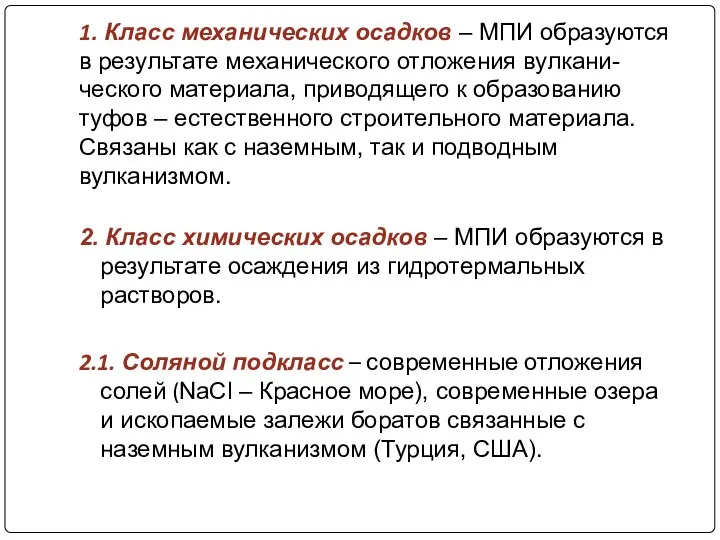 1. Класс механических осадков – МПИ образуются в результате механического отложения вулканического материала, приводящего к образованию туфов – естественного строительного материала. Связаны как с наземным, так и подводным вулканизмом.

2. Класс химических осадков – МПИ образуются в результате осаждения из гидротермальных растворов.

2.1. Соляной подкласс – современные отложения солей ($NaCl$ – Красное море), современные озера и ископаемые залежи боратов связанные с наземным вулканизмом (Турция, США).